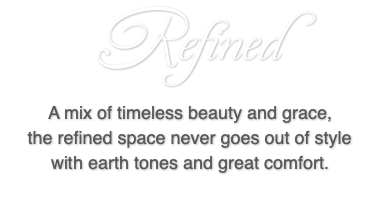 Refined

A mix of timeless beauty and grace, the refined space never goes out of style with earth tones and great comfort.